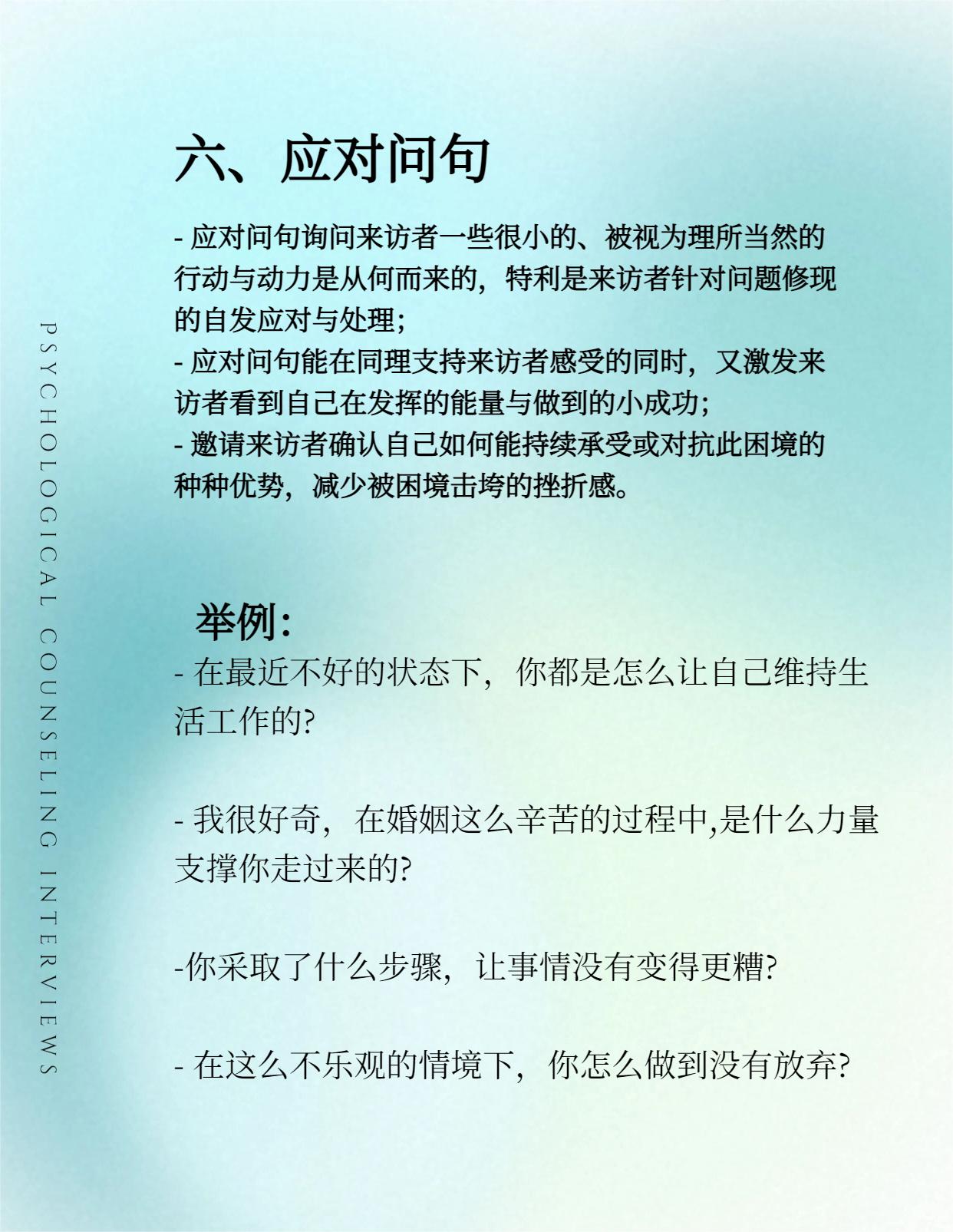 PSYCHOLOGICAL COUNSELING INTERVIEWS

六、应对问句

- 应对问句询问来访者一些很小的、被视为理所当然的行动与动力是从何而来的，特利是来访者针对问题修现的自发应对与处理；
- 应对问句能在同理支持来访者感受的同时，又激发来访者看到自己在发挥的能量与做到的小成功；
- 邀请来访者确认自己如何能持续承受或对抗此困境的种种优势，减少被困境击垮的挫折感。

举例：
- 在最近不好的状态下，你都是怎么让自己维持生活工作的？

- 我很好奇，在婚姻这么辛苦的过程中,是什么力量支撑你走过来的？

-你采取了什么步骤，让事情没有变得更糟？

- 在这么不乐观的情境下，你怎么做到没有放弃？